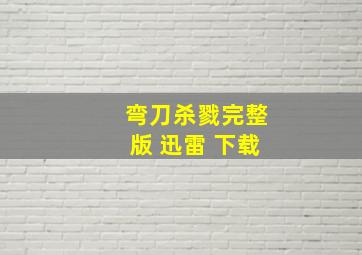 弯刀杀戮完整版 迅雷 下载